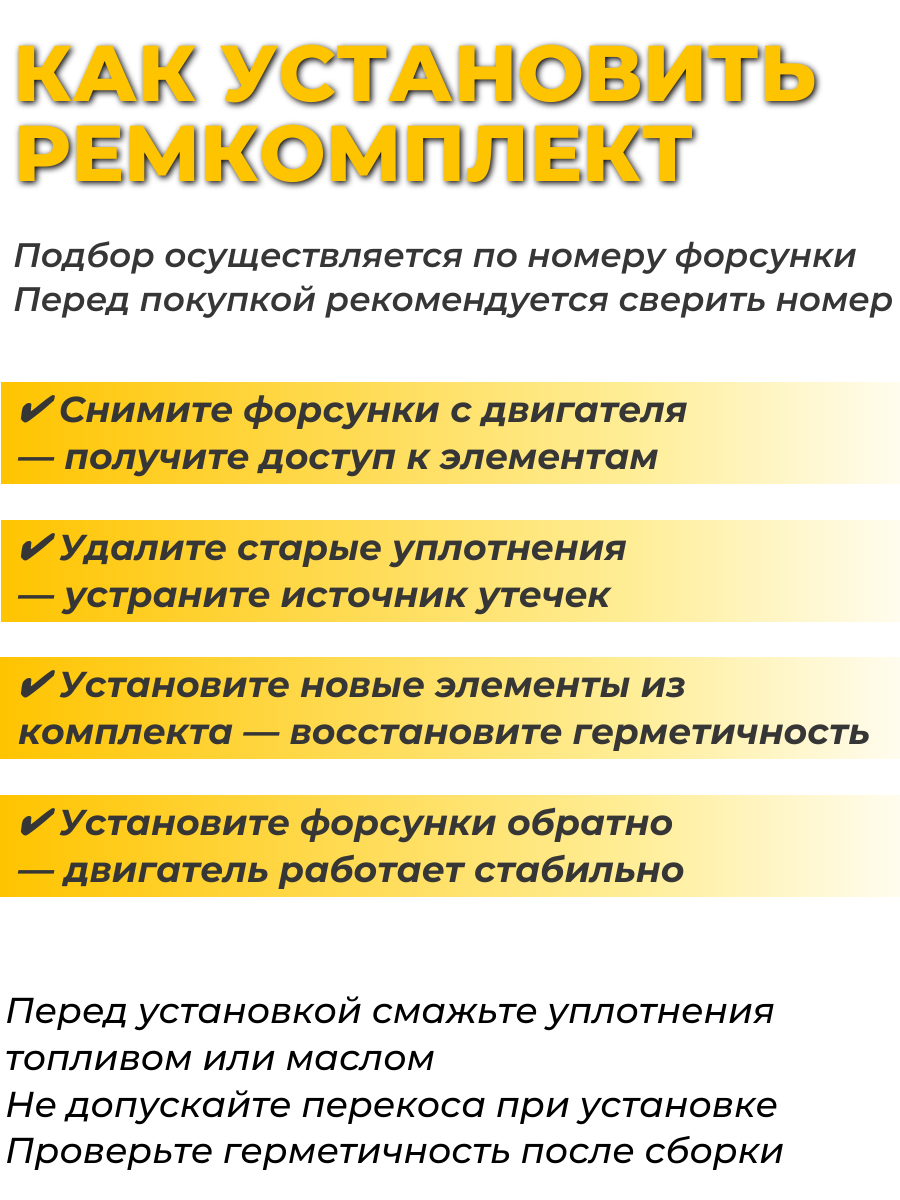 КАК УСТАНОВИТЬ РЕМКОМПЛЕКТ

Подбор осуществляется по номеру форсунки
Перед покупкой рекомендуется сверить номер

✔ Снимите форсунки с двигателя — получите доступ к элементам

✔ Удалите старые уплотнения — устраните источник утечек

✔ Установите новые элементы из комплекта — восстановите герметичность

✔ Установите форсунки обратно — двигатель работает стабильно

Перед установкой смажьте уплотнения топливом или маслом
Не допускайте перекоса при установке
Проверьте герметичность после сборки